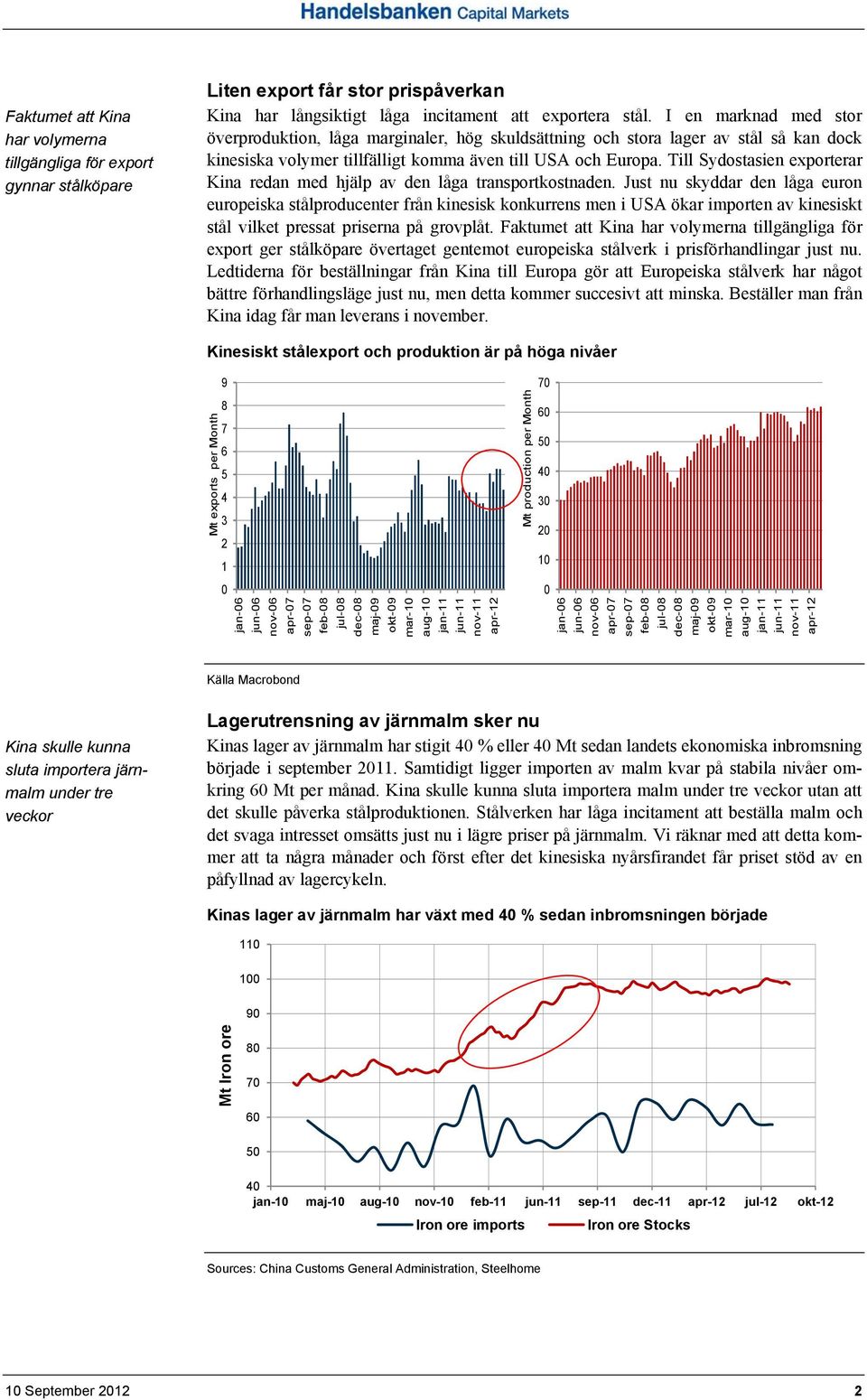 Handelsbanken Capital Markets

Faktumet att Kina har volymerna tillgängliga för export gynnar stålköpare

Liten export får stor prispåverkan

Kina har långsiktigt låga incitament att exportera stål. I en marknad med stor överproduktion, låga marginaler, hög skuldsättning och stora lager av stål så kan dock kinesiska volymer tillfälligt komma även till USA och Europa. Till Sydostasien exporterar Kina redan med hjälp av den låga transportkostnaden. Just nu skyddar den låga euron europeiska stålproducenter från kinesisk konkurrens men i USA ökar importen av kinesiskt stål vilket pressat priserna på grovplåt. Faktumet att Kina har volymerna tillgängliga för export ger stålköpare övertaget gentemot europeiska stålverk i prisförhandlingar just nu. Ledtiderna för beställningar från Kina till Europa gör att Europeiska stålverk har något bättre förhandlingsläge just nu, men detta kommer succesivt att minska. Beställer man från Kina idag får man leverans i november.

Kinesiskt stålexport och produktion är på höga nivåer

Mt exports per Month
9
8
7
6
5
4
3
2
1
0
jan-06 jun-06 nov-06 apr-07 sep-07 feb-08 jul-08 dec-08 maj-09 okt-09 mar-10 aug-10 jan-11 jun-11 nov-11 apr-12

Mt production per Month
70
60
50
40
30
20
10
0
jan-06 jun-06 nov-06 apr-07 sep-07 feb-08 jul-08 dec-08 maj-09 okt-09 mar-10 aug-10 jan-11 jun-11 nov-11 apr-12

Källa Macrobond

Kina skulle kunna sluta importera järnmalm under tre veckor

Lagerutrensning av järnmalm sker nu

Kinas lager av järnmalm har stigit 40 % eller 40 Mt sedan landets ekonomiska inbromsning började i september 2011. Samtidigt ligger importen av malm kvar på stabila nivåer omkring 60 Mt per månad. Kina skulle kunna sluta importera malm under tre veckor utan att det skulle påverka stålproduktionen. Stålverken har låga incitament att beställa malm och det svaga intresset omsätts just nu i lägre priser på järnmalm. Vi räknar med att detta kommer att ta några månader och först efter det kinesiska nyårsfirandet får priset stöd av en påfyllnad av lagercykeln.

Kinas lager av järnmalm har växt med 40 % sedan inbromsningen började

Mt Iron ore
110
100
90
80
70
60
50
40
jan-10 maj-10 aug-10 nov-10 feb-11 jun-11 sep-11 dec-11 apr-12 jul-12 okt-12

Iron ore imports
Iron ore Stocks

Sources: China Customs General Administration, Steelhome

10 September 2012
2